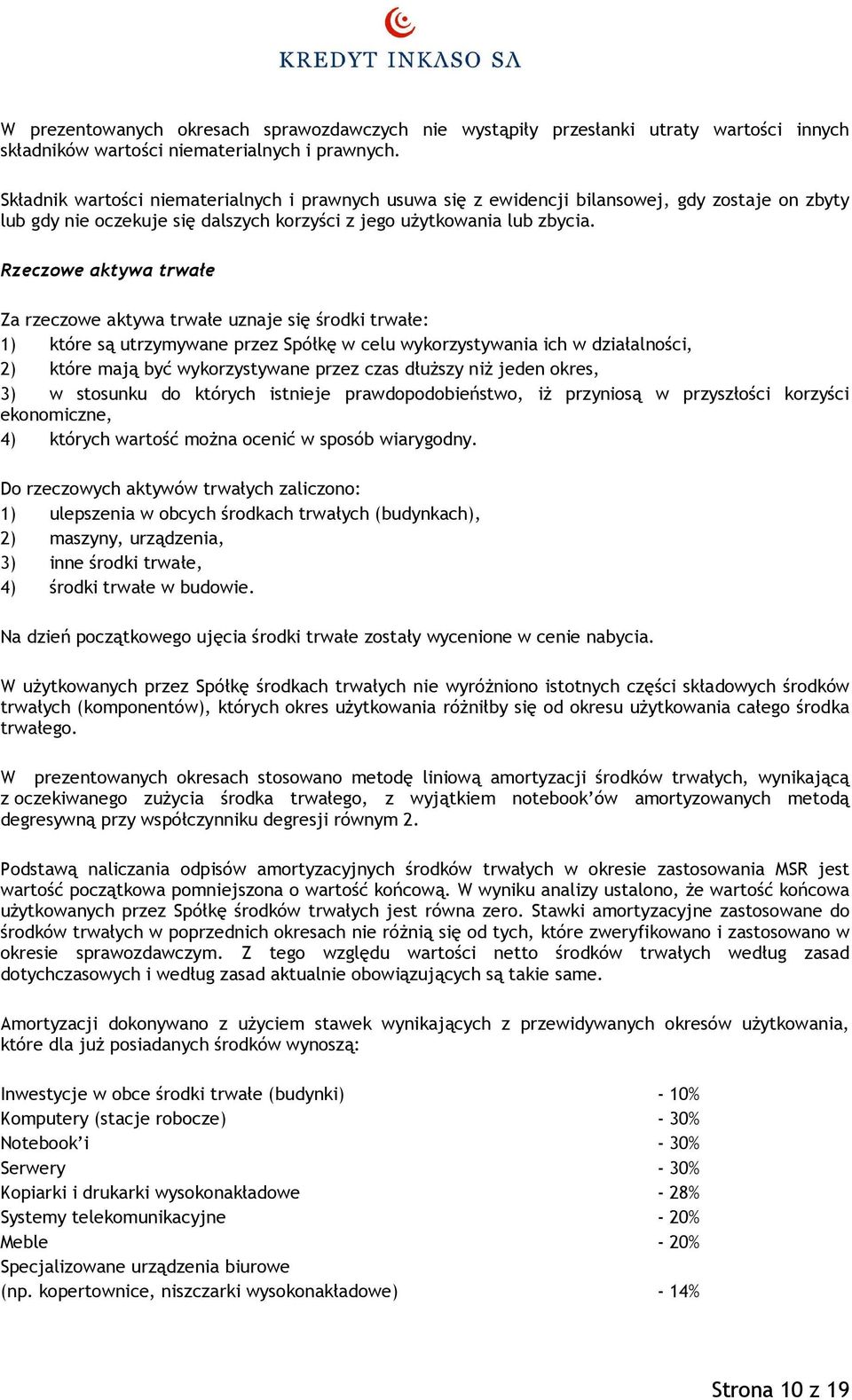 KREDYT INKASO SA

W prezentowanych okresach sprawozdawczych nie wystąpiły przesłanki utraty wartości innych składników wartości niematerialnych i prawnych.

Składnik wartości niematerialnych i prawnych usuwa się z ewidencji bilansowej, gdy zostaje on zbyty lub gdy nie oczekuje się dalszych korzyści z jego użytkowania lub zbycia.

Rzeczowe aktywa trwałe

Za rzeczowe aktywa trwałe uznaje się środki trwałe:
1) które są utrzymywane przez Spółkę w celu wykorzystywania ich w działalności,
2) które mają być wykorzystywane przez czas dłuższy niż jeden okres,
3) w stosunku do których istnieje prawdopodobieństwo, iż przyniosą w przyszłości korzyści ekonomiczne,
4) których wartość można ocenić w sposób wiarygodny.

Do rzeczowych aktywów trwałych zaliczono:
1) ulepszenia w obcych środkach trwałych (budynkach),
2) maszyny, urządzenia,
3) inne środki trwałe,
4) środki trwałe w budowie.

Na dzień początkowego ujęcia środki trwałe zostały wycenione w cenie nabycia.

W użytkowanych przez Spółkę środkach trwałych nie wyróżniono istotnych części składowych środków trwałych (komponentów), których okres użytkowania różniłby się od okresu użytkowania całego środka trwałego.

W prezentowanych okresach stosowano metodę liniową amortyzacji środków trwałych, wynikającą z oczekiwanego zużycia środka trwałego, z wyjątkiem notebook'ów amortyzowanych metodą degresywną przy współczynniku degresji równym 2.

Podstawą naliczania odpisów amortyzacyjnych środków trwałych w okresie zastosowania MSR jest wartość początkowa pomniejszona o wartość końcową. W wyniku analizy ustalono, że wartość końcowa użytkowanych przez Spółkę środków trwałych jest równa zero. Stawki amortyzacyjne zastosowane do środków trwałych w poprzednich okresach nie różnią się od tych, które zweryfikowano i zastosowano w okresie sprawozdawczym. Z tego względu wartości netto środków trwałych według zasad dotychczasowych i według zasad aktualnie obowiązujących są takie same.

Amortyzacji dokonywano z użyciem stawek wynikających z przewidywanych okresów użytkowania, które dla już posiadanych środków wynoszą:

Inwestycje w obce środki trwałe (budynki) - 10%
Komputery (stacje robocze) - 30%
Notebook'i - 30%
Serwery - 30%
Kopiarki i drukarki wysokonakładowe - 28%
Systemy telekomunikacyjne - 20%
Meble - 20%
Specjalizowane urządzenia biurowe
(np. kopertownice, niszczarki wysokonakładowe) - 14%

Strona 10 z 19